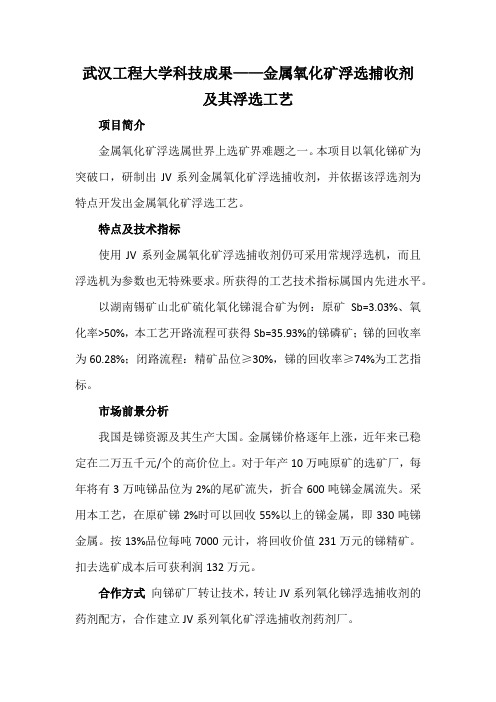 武汉工程大学科技成果——金属氧化矿浮选捕收剂及其浮选工艺

项目简介

金属氧化矿浮选属世界上选矿界难题之一。本项目以氧化锑矿为突破口，研制出 JV 系列金属氧化矿浮选捕收剂，并依据该浮选剂为特点开发出金属氧化矿浮选工艺。

特点及技术指标

使用 JV 系列金属氧化矿浮选捕收剂仍可采用常规浮选机，而且浮选机为参数也无特殊要求。所获得的工艺技术指标属国内先进水平。

以湖南锡矿山北矿硫化氧化锑混合矿为例：原矿 Sb=3.03%、氧化率>50%，本工艺开路流程可获得 Sb=35.93%的锑磷矿；锑的回收率为 60.28%；闭路流程：精矿品位≥30%，锑的回收率≥74%为工艺指标。

市场前景分析

我国是锑资源及其生产大国。金属锑价格逐年上涨，近年来已稳定在二万五千元/个的高价位上。对于年产 10 万吨原矿的选矿厂，每年将有 3 万吨锑品位为 2%的尾矿流失，折合 600 吨锑金属流失。采用本工艺，在原矿锑 2%时可以回收 55%以上的锑金属，即 330 吨锑金属。按 13%品位每吨 7000 元计，将回收价值 231 万元的锑精矿。扣去选矿成本后可获利润 132 万元。

合作方式 向锑矿厂转让技术，转让 JV 系列氧化锑浮选捕收剂的药剂配方，合作建立 JV 系列氧化矿浮选捕收剂药剂厂。